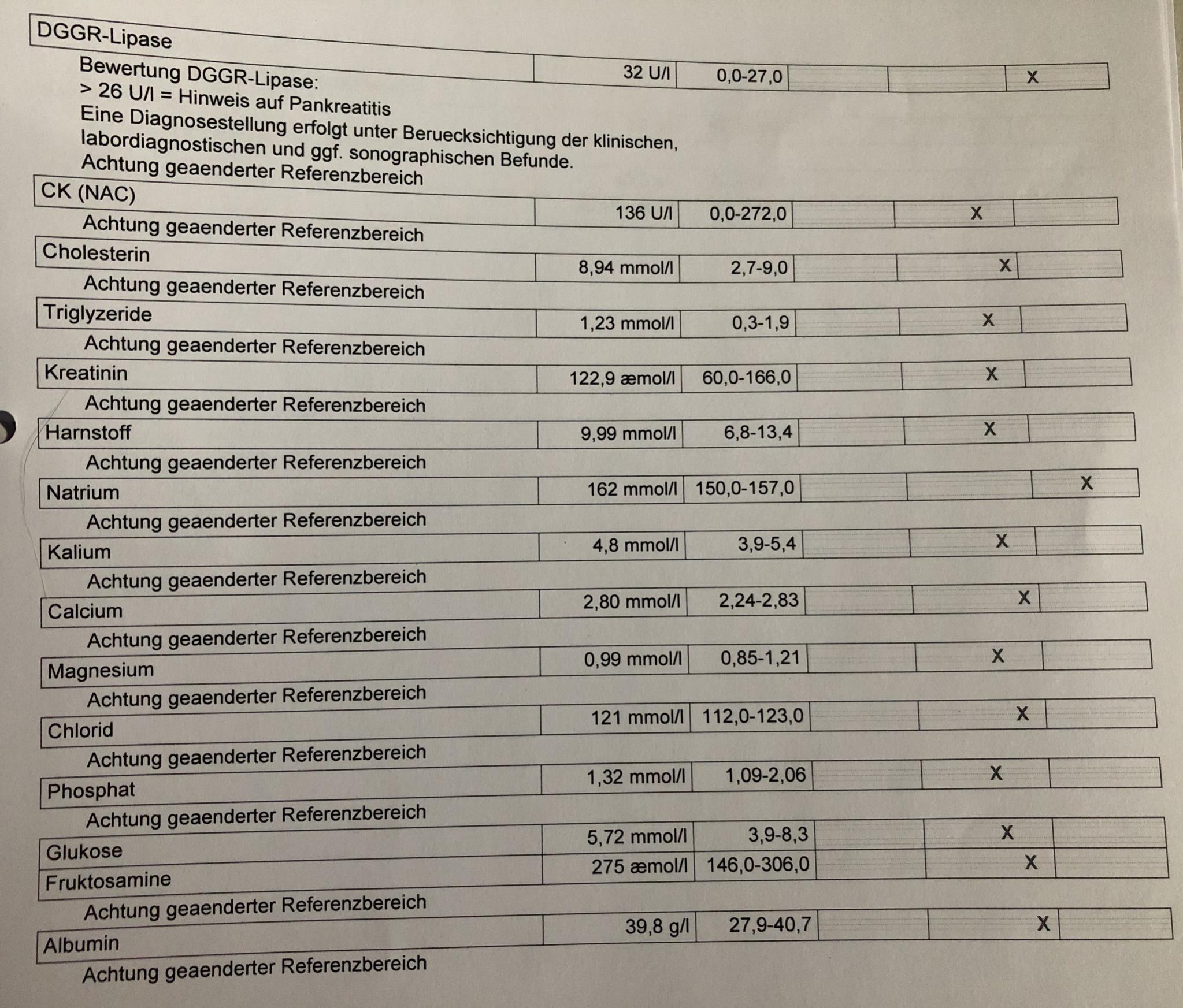 | DGGR-Lipase | 32 U/l | 0,0-27,0 | | | X |
|---|---|---|---|---|---|

Bewertung DGGR-Lipase:
> 26 U/l = Hinweis auf Pankreatitis
Eine Diagnosestellung erfolgt unter Beruecksichtigung der klinischen, labordiagnostischen und ggf. sonographischen Befunde.
Achtung geaenderter Referenzbereich

| CK (NAC) | 136 U/l | 0,0-272,0 | | X | |
|---|---|---|---|---|---|

Achtung geaenderter Referenzbereich

| Cholesterin | 8,94 mmol/l | 2,7-9,0 | | X | |
|---|---|---|---|---|---|

Achtung geaenderter Referenzbereich

| Triglyzeride | 1,23 mmol/l | 0,3-1,9 | | X | |
|---|---|---|---|---|---|

Achtung geaenderter Referenzbereich

| Kreatinin | 122,9 æmol/l | 60,0-166,0 | | X | |
|---|---|---|---|---|---|

Achtung geaenderter Referenzbereich

| Harnstoff | 9,99 mmol/l | 6,8-13,4 | | X | |
|---|---|---|---|---|---|

Achtung geaenderter Referenzbereich

| Natrium | 162 mmol/l | 150,0-157,0 | | | X |
|---|---|---|---|---|---|

Achtung geaenderter Referenzbereich

| Kalium | 4,8 mmol/l | 3,9-5,4 | | X | |
|---|---|---|---|---|---|

Achtung geaenderter Referenzbereich

| Calcium | 2,80 mmol/l | 2,24-2,83 | | X | |
|---|---|---|---|---|---|

Achtung geaenderter Referenzbereich

| Magnesium | 0,99 mmol/l | 0,85-1,21 | | X | |
|---|---|---|---|---|---|

Achtung geaenderter Referenzbereich

| Chlorid | 121 mmol/l | 112,0-123,0 | | X | |
|---|---|---|---|---|---|

Achtung geaenderter Referenzbereich

| Phosphat | 1,32 mmol/l | 1,09-2,06 | | X | |
|---|---|---|---|---|---|

Achtung geaenderter Referenzbereich

| Glukose | 5,72 mmol/l | 3,9-8,3 | | X | |
|---|---|---|---|---|---|
| Fruktosamine | 275 æmol/l | 146,0-306,0 | | X | |

Achtung geaenderter Referenzbereich

| Albumin | 39,8 g/l | 27,9-40,7 | | X | |
|---|---|---|---|---|---|

Achtung geaenderter Referenzbereich